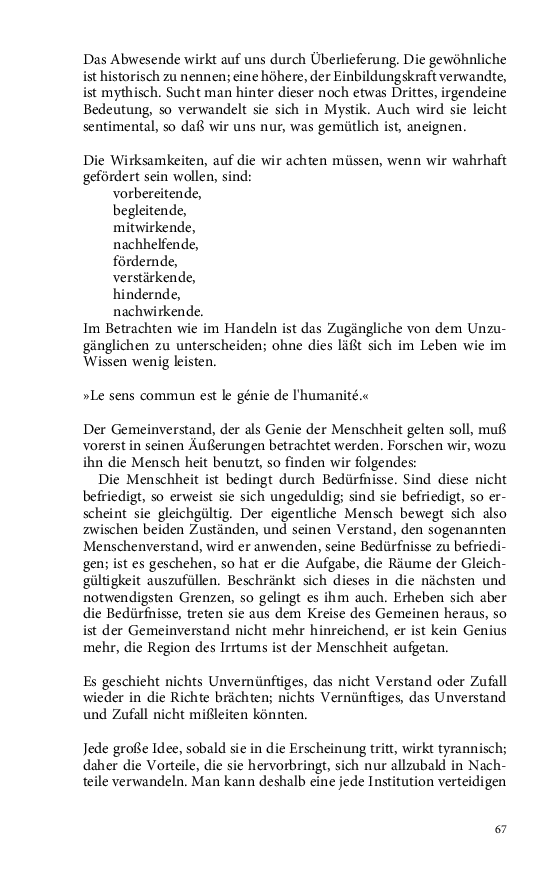 Das Abwesende wirkt auf uns durch Überlieferung. Die gewöhnliche ist historisch zu nennen; eine höhere, der Einbildungskraft verwandte, ist mythisch. Sucht man hinter dieser noch etwas Drittes, irgendeine Bedeutung, so verwandelt sie sich in Mystik. Auch wird sie leicht sentimental, so daß wir uns nur, was gemütlich ist, aneignen.

Die Wirksamkeiten, auf die wir achten müssen, wenn wir wahrhaft gefördert sein wollen, sind:
vorbereitende,
begleitende,
mitwirkende,
nachhelfende,
fördernde,
verstärkende,
hindernde,
nachwirkende.
Im Betrachten wie im Handeln ist das Zugängliche von dem Unzugänglichen zu unterscheiden; ohne dies läßt sich im Leben wie im Wissen wenig leisten.

»Le sens commun est le génie de l'humanité.«

Der Gemeinverstand, der als Genie der Menschheit gelten soll, muß vorerst in seinen Äußerungen betrachtet werden. Forschen wir, wozu ihn die Mensch heit benutzt, so finden wir folgendes:
Die Menschheit ist bedingt durch Bedürfnisse. Sind diese nicht befriedigt, so erweist sie sich ungeduldig; sind sie befriedigt, so erscheint sie gleichgültig. Der eigentliche Mensch bewegt sich also zwischen beiden Zuständen, und seinen Verstand, den sogenannten Menschenverstand, wird er anwenden, seine Bedürfnisse zu befriedigen; ist es geschehen, so hat er die Aufgabe, die Räume der Gleichgültigkeit auszufüllen. Beschränkt sich dieses in die nächsten und notwendigsten Grenzen, so gelingt es ihm auch. Erheben sich aber die Bedürfnisse, treten sie aus dem Kreise des Gemeinen heraus, so ist der Gemeinverstand nicht mehr hinreichend, er ist kein Genius mehr, die Region des Irrtums ist der Menschheit aufgetan.

Es geschieht nichts Unvernünftiges, das nicht Verstand oder Zufall wieder in die Richte brächten; nichts Vernünftiges, das Unverstand und Zufall nicht mißleiten könnten.

Jede große Idee, sobald sie in die Erscheinung tritt, wirkt tyrannisch; daher die Vorteile, die sie hervorbringt, sich nur allzubald in Nachteile verwandeln. Man kann deshalb eine jede Institution verteidigen

67